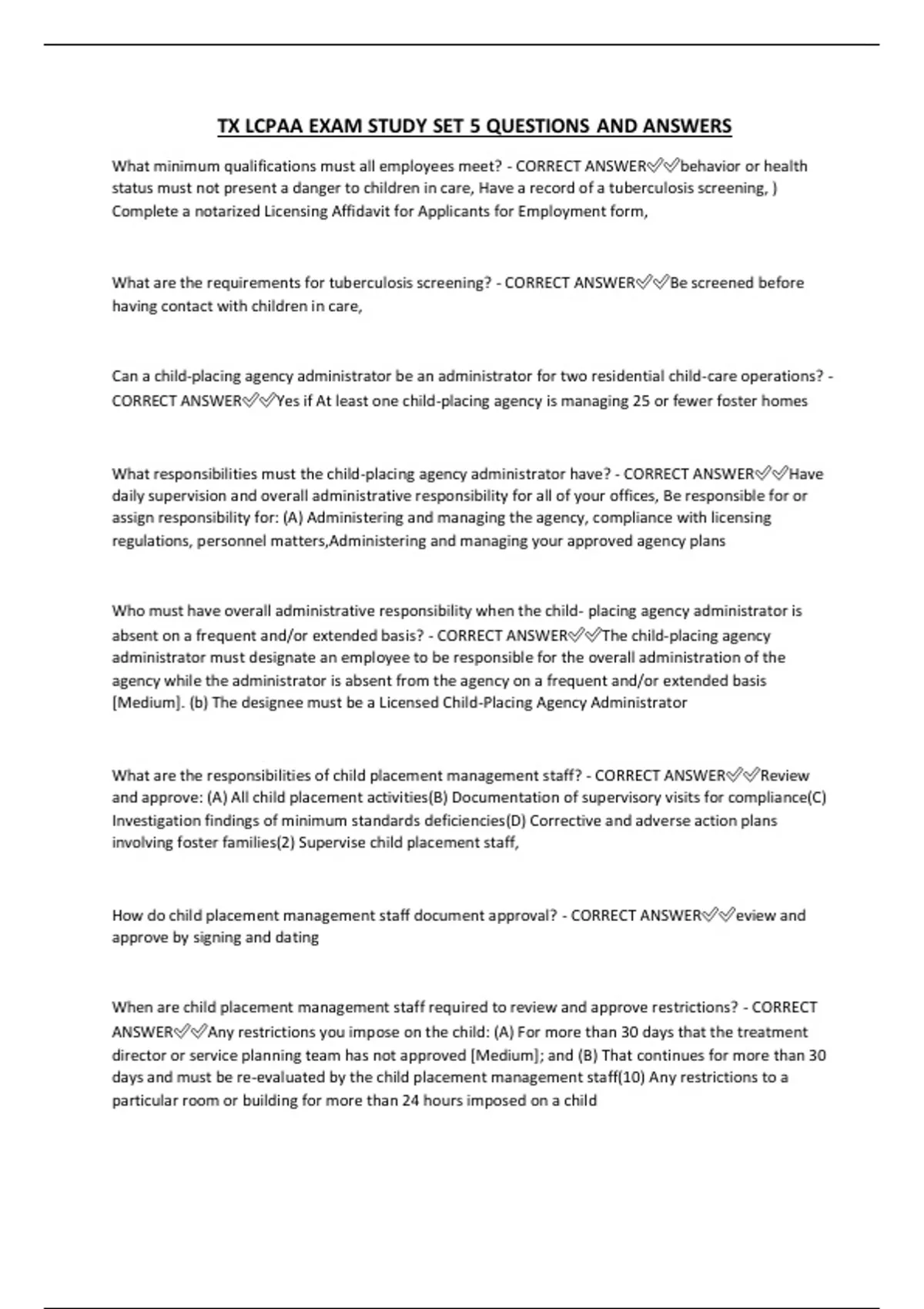 TX LCPAA EXAM STUDY SET 5 QUESTIONS AND ANSWERS

What minimum qualifications must all employees meet? - CORRECT ANSWER✅✅behavior or health status must not present a danger to children in care, Have a record of a tuberculosis screening, ) Complete a notarized Licensing Affidavit for Applicants for Employment form,

What are the requirements for tuberculosis screening? - CORRECT ANSWER✅✅Be screened before having contact with children in care,

Can a child-placing agency administrator be an administrator for two residential child-care operations? - CORRECT ANSWER✅✅Yes if At least one child-placing agency is managing 25 or fewer foster homes

What responsibilities must the child-placing agency administrator have? - CORRECT ANSWER✅✅Have daily supervision and overall administrative responsibility for all of your offices, Be responsible for or assign responsibility for: (A) Administering and managing the agency, compliance with licensing regulations, personnel matters,Administering and managing your approved agency plans

Who must have overall administrative responsibility when the child- placing agency administrator is absent on a frequent and/or extended basis? - CORRECT ANSWER✅✅The child-placing agency administrator must designate an employee to be responsible for the overall administration of the agency while the administrator is absent from the agency on a frequent and/or extended basis [Medium]. (b) The designee must be a Licensed Child-Placing Agency Administrator

What are the responsibilities of child placement management staff? - CORRECT ANSWER✅✅Review and approve: (A) All child placement activities(B) Documentation of supervisory visits for compliance(C) Investigation findings of minimum standards deficiencies(D) Corrective and adverse action plans involving foster families(2) Supervise child placement staff,

How do child placement management staff document approval? - CORRECT ANSWER✅✅eview and approve by signing and dating

When are child placement management staff required to review and approve restrictions? - CORRECT ANSWER✅✅Any restrictions you impose on the child: (A) For more than 30 days that the treatment director or service planning team has not approved [Medium]; and (B) That continues for more than 30 days and must be re-evaluated by the child placement management staff(10) Any restrictions to a particular room or building for more than 24 hours imposed on a child